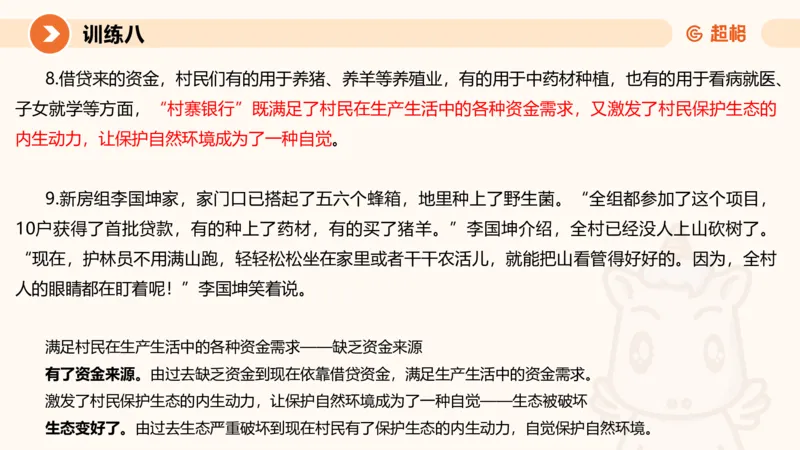 训练八

超格

8.借贷来的资金，村民们有的用于养猪、养羊等养殖业，有的用于中药材种植，也有的用于看病就医、子女就学等方面，“村寨银行”既满足了村民在生产生活中的各种资金需求，又激发了村民保护生态的内生动力，让保护自然环境成为了一种自觉。

9.新房组李国坤家，家门口已搭起了五六个蜂箱，地里种上了野生菌。“全组都参加了这个项目，10户获得了首批贷款，有的种上了药材，有的买了猪羊。”李国坤介绍，全村已经没人上山砍树了。“现在，护林员不用满山跑，轻轻松松坐在家里或者干干农活儿，就能把山看管得好好的。因为，全村人的眼睛都在盯着呢！”李国坤笑着说。

满足村民在生产生活中的各种资金需求——缺乏资金来源
有了资金来源。由过去缺乏资金到现在依靠借贷资金，满足生产生活中的资金需求。
激发了村民保护生态的内生动力，让保护自然环境成为了一种自觉——生态被破坏
生态变好了。由过去生态严重破坏到现在村民有了保护生态的内生动力，自觉保护自然环境。